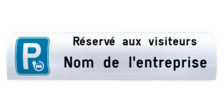 P

Réservé aux visiteurs

Nom de l'entreprise